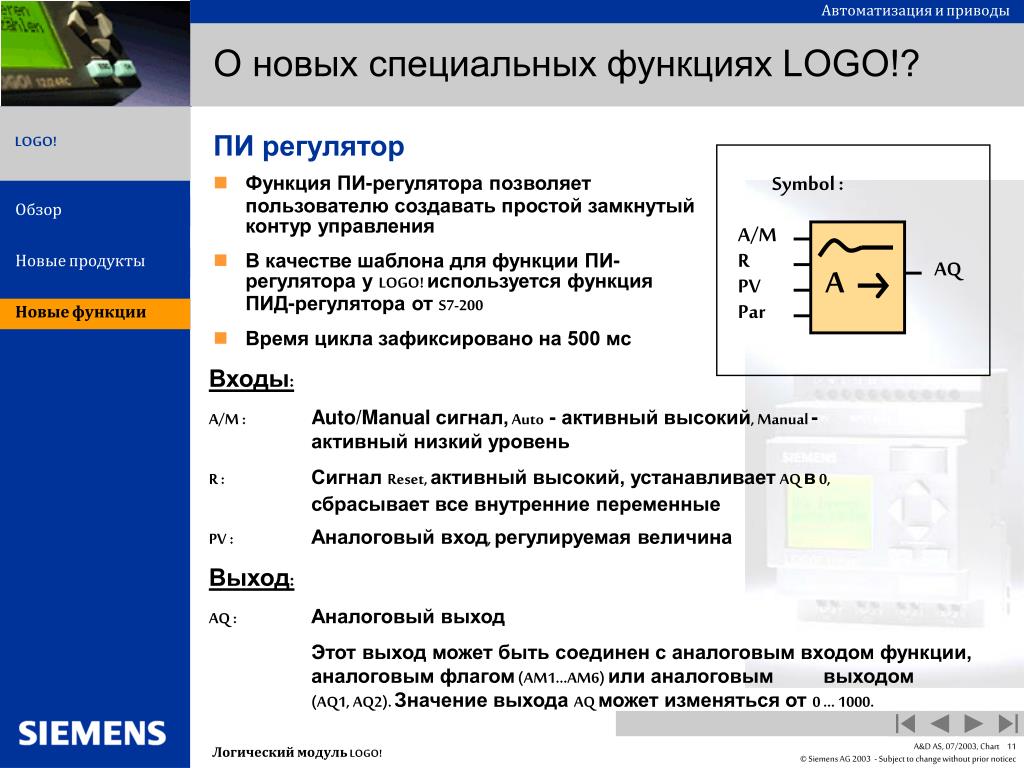 Автоматизация и приводы

О новых специальных функциях LOGO!?

LOGO!

Обзор

Новые продукты

Новые функции

ПИ регулятор

Функция ПИ-регулятора позволяет пользователю создавать простой замкнутый контур управления

В качестве шаблона для функции ПИ-регулятора у LOGO! используется функция ПИД-регулятора от S7-200

Время цикла зафиксировано на 500 мс

Symbol :

A/M
R
PV
Par
A
AQ

Входы:

A/M : Auto/Manual сигнал, Auto - активный высокий, Manual - активный низкий уровень

R : Сигнал Reset, активный высокий, устанавливает AQ в 0, сбрасывает все внутренние переменные

PV : Аналоговый вход, регулируемая величина

Выход:

AQ : Аналоговый выход

Этот выход может быть соединен с аналоговым входом функции, аналоговым флагом (AM1...AM6) или аналоговым выходом (AQ1, AQ2). Значение выхода AQ может изменяться от 0 ... 1000.

SIEMENS

Логический модуль LOGO!

A&D AS, 07/2003, Chart 11
© Siemens AG 2003 - Subject to change without prior noticec